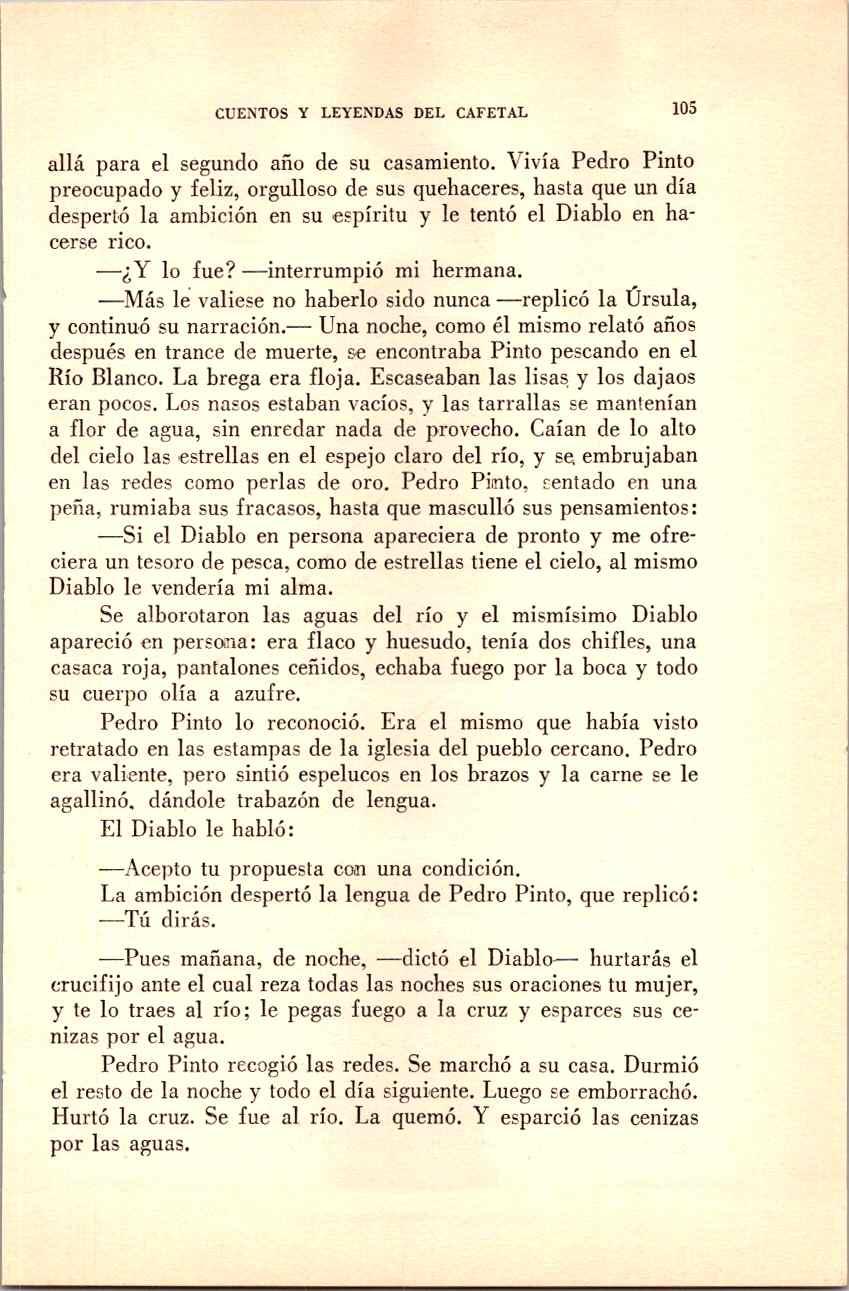 CUENTOS Y LEYENDAS DEL CAFETAL 105

allá para el segundo año de su casamiento. Vivía Pedro Pinto preocupado y feliz, orgulloso de sus quehaceres, hasta que un día despertó la ambición en su espíritu y le tentó el Diablo en hacerse rico.

—¿Y lo fue? —interrumpió mi hermana.

—Más le valiese no haberlo sido nunca —replicó la Úrsula, y continuó su narración.— Una noche, como él mismo relató años después en trance de muerte, se encontraba Pinto pescando en el Río Blanco. La brega era floja. Escaseaban las lisas y los dajaos eran pocos. Los nasos estaban vacíos, y las tarrallas se mantenían a flor de agua, sin enredar nada de provecho. Caían de lo alto del cielo las estrellas en el espejo claro del río, y se embrujaban en las redes como perlas de oro. Pedro Pinto, sentado en una peña, rumiaba sus fracasos, hasta que masculló sus pensamientos:

—Si el Diablo en persona apareciera de pronto y me ofreciera un tesoro de pesca, como de estrellas tiene el cielo, al mismo Diablo le vendería mi alma.

Se alborotaron las aguas del río y el mismísimo Diablo apareció en persona: era flaco y huesudo, tenía dos chifles, una casaca roja, pantalones ceñidos, echaba fuego por la boca y todo su cuerpo olía a azufre.

Pedro Pinto lo reconoció. Era el mismo que había visto retratado en las estampas de la iglesia del pueblo cercano. Pedro era valiente, pero sintió espelucos en los brazos y la carne se le agallinó, dándole trabazón de lengua.

El Diablo le habló:

—Acepto tu propuesta con una condición.

La ambición despertó la lengua de Pedro Pinto, que replicó:

—Tú dirás.

—Pues mañana, de noche, —dictó el Diablo— hurtarás el crucifijo ante el cual reza todas las noches sus oraciones tu mujer, y te lo traes al río; le pegas fuego a la cruz y esparces sus cenizas por el agua.

Pedro Pinto recogió las redes. Se marchó a su casa. Durmió el resto de la noche y todo el día siguiente. Luego se emborrachó. Hurtó la cruz. Se fue al río. La quemó. Y esparció las cenizas por las aguas.